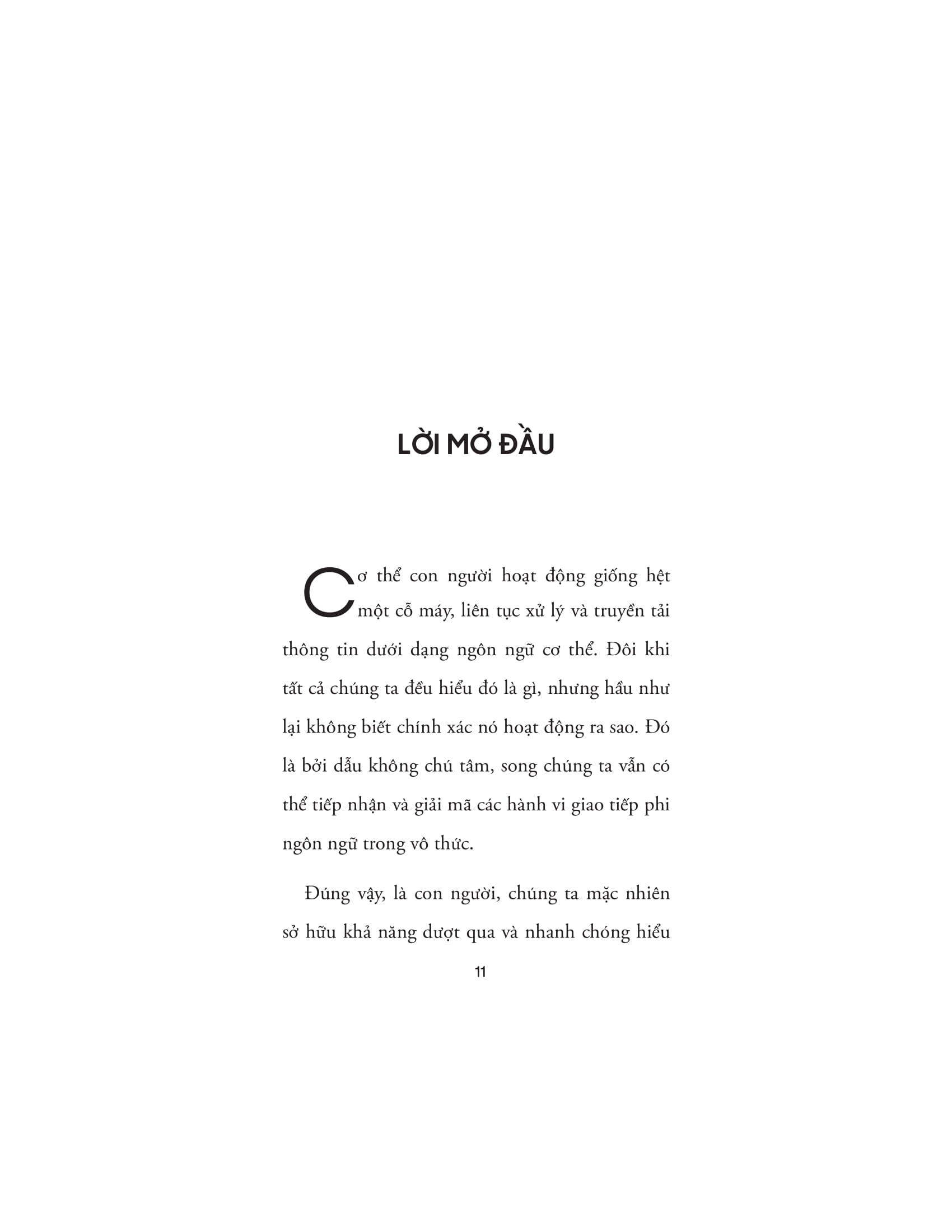 LỜI MỞ ĐẦU

Cơ thể con người hoạt động giống hệt một cỗ máy, liên tục xử lý và truyền tải thông tin dưới dạng ngôn ngữ cơ thể. Đôi khi tất cả chúng ta đều hiểu đó là gì, nhưng hầu như lại không biết chính xác nó hoạt động ra sao. Đó là bởi dẫu không chú tâm, song chúng ta vẫn có thể tiếp nhận và giải mã các hành vi giao tiếp phi ngôn ngữ trong vô thức.

Đúng vậy, là con người, chúng ta mặc nhiên sở hữu khả năng dượt qua và nhanh chóng hiểu

11